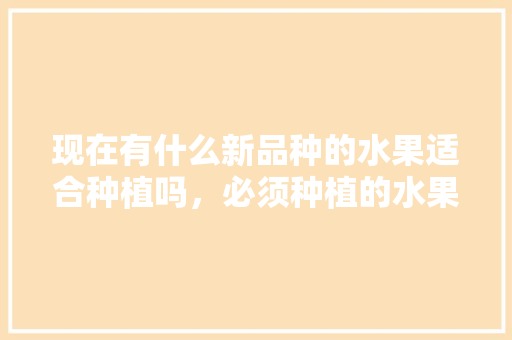 现在有什么新品种的水果适合种植吗，必须种植的水果